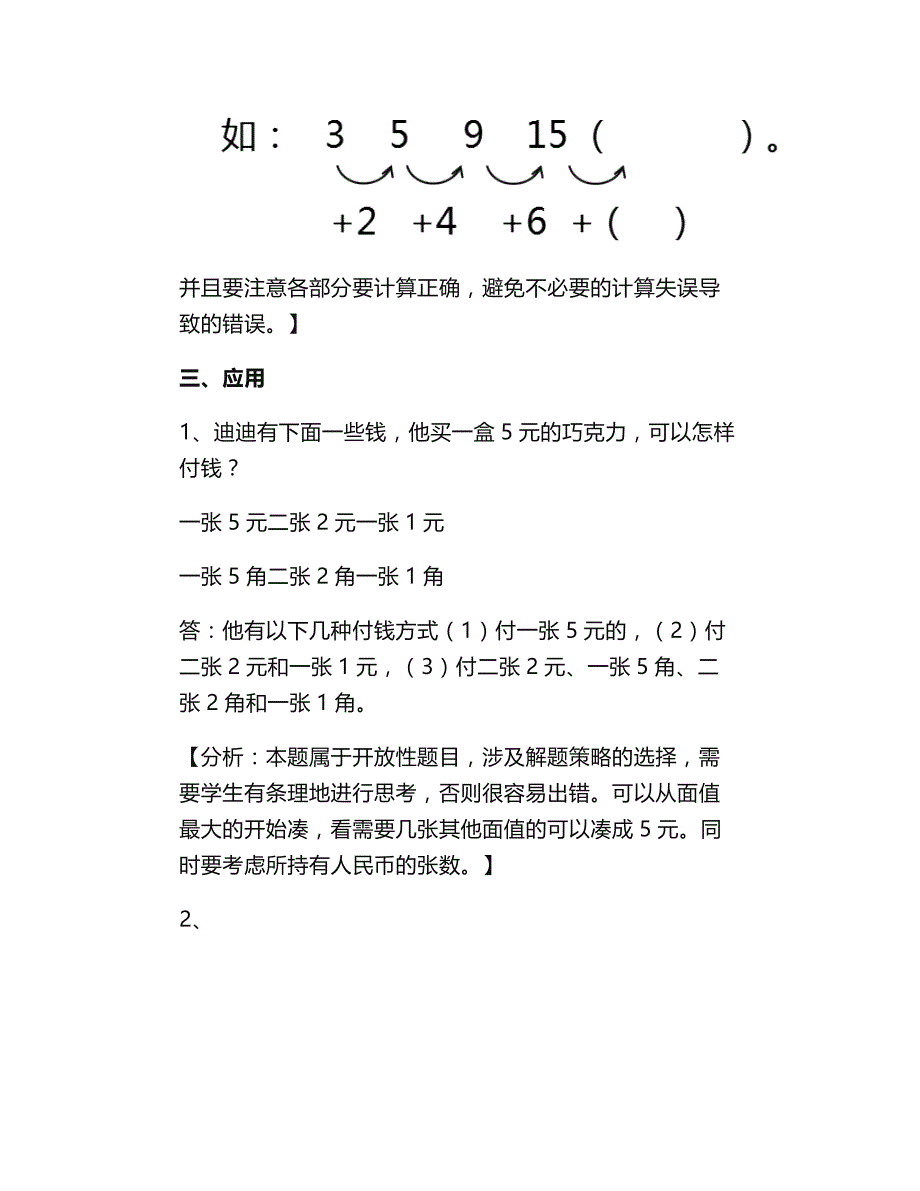 如：　3　5　9　15（　　　）。

+2　+4　+6　+（　）

并且要注意各部分要计算正确，避免不必要的计算失误导致的错误。】

三、应用

1、迪迪有下面一些钱，他买一盒 5 元的巧克力，可以怎样付钱？

一张 5 元二张 2 元一张 1 元

一张 5 角二张 2 角一张 1 角

答：他有以下几种付钱方式（1）付一张 5 元的，（2）付二张 2 元和一张 1 元，（3）付二张 2 元、一张 5 角、二张 2 角和一张 1 角。

【分析：本题属于开放性题目，涉及解题策略的选择，需要学生有条理地进行思考，否则很容易出错。可以从面值最大的开始凑，看需要几张其他面值的可以凑成 5 元。同时要考虑所持有人民币的张数。】

2、